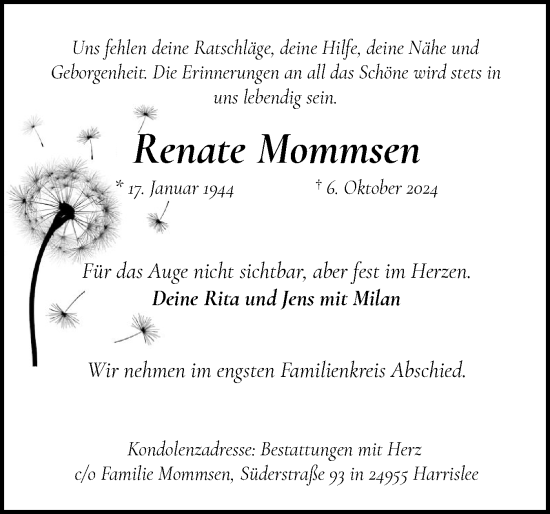 Uns fehlen deine Ratschläge, deine Hilfe, deine Nähe und Geborgenheit. Die Erinnerungen an all das Schöne wird stets in uns lebendig sein.

Renate Mommsen

* 17. Januar 1944 † 6. Oktober 2024

Für das Auge nicht sichtbar, aber fest im Herzen.
Deine Rita und Jens mit Milan

Wir nehmen im engsten Familienkreis Abschied.

Kondolenzadresse: Bestattungen mit Herz
c/o Familie Mommsen, Süderstraße 93 in 24955 Harrislee